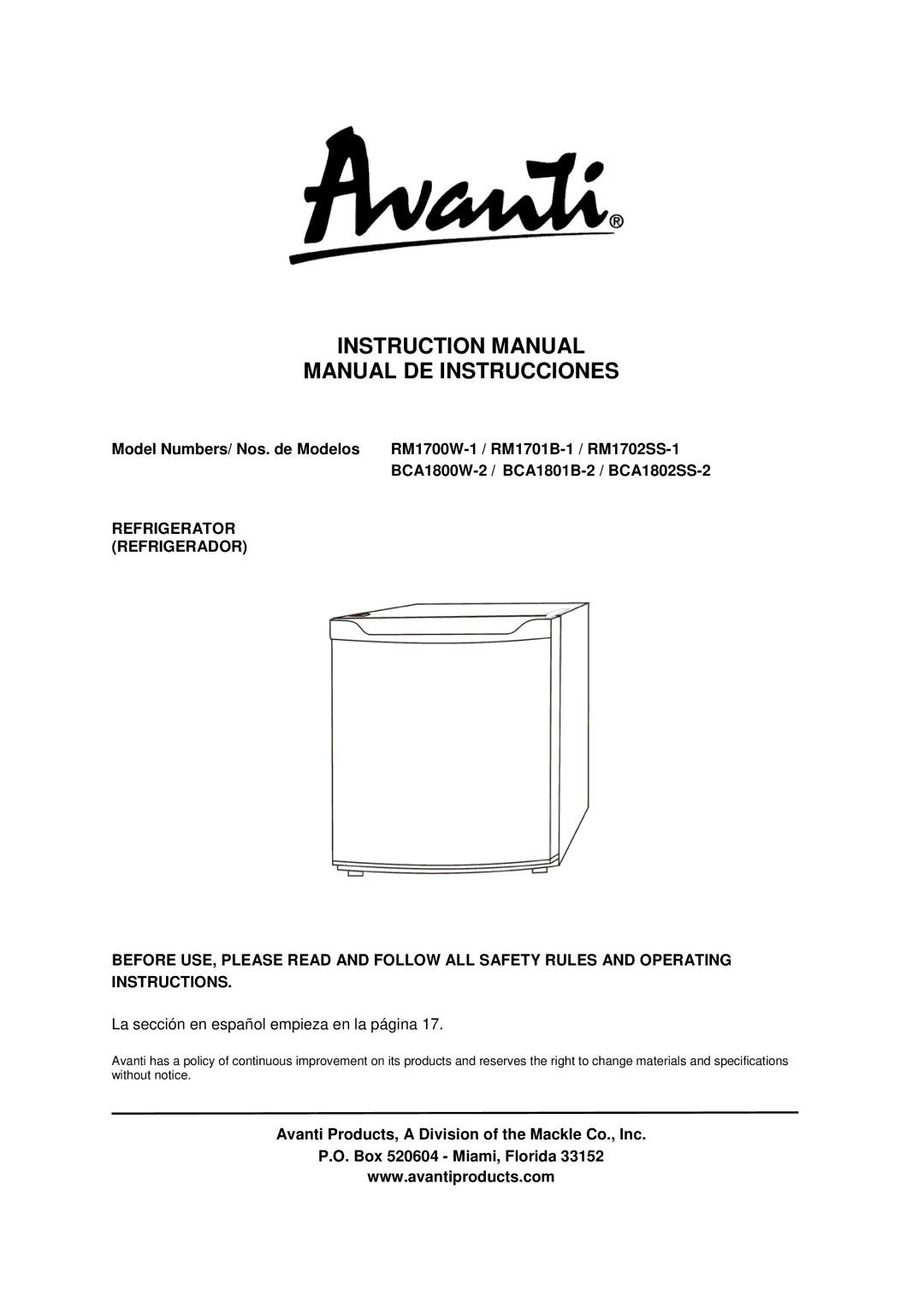 Avanti®

INSTRUCTION MANUAL
MANUAL DE INSTRUCCIONES

Model Numbers/ Nos. de Modelos RM1700W-1 / RM1701B-1 / RM1702SS-1
BCA1800W-2 / BCA1801B-2 / BCA1802SS-2

REFRIGERATOR
(REFRIGERADOR)

BEFORE USE, PLEASE READ AND FOLLOW ALL SAFETY RULES AND OPERATING INSTRUCTIONS.

La sección en español empieza en la página 17.

Avanti has a policy of continuous improvement on its products and reserves the right to change materials and specifications without notice.

Avanti Products, A Division of the Mackle Co., Inc.
P.O. Box 520604 - Miami, Florida 33152
www.avantiproducts.com